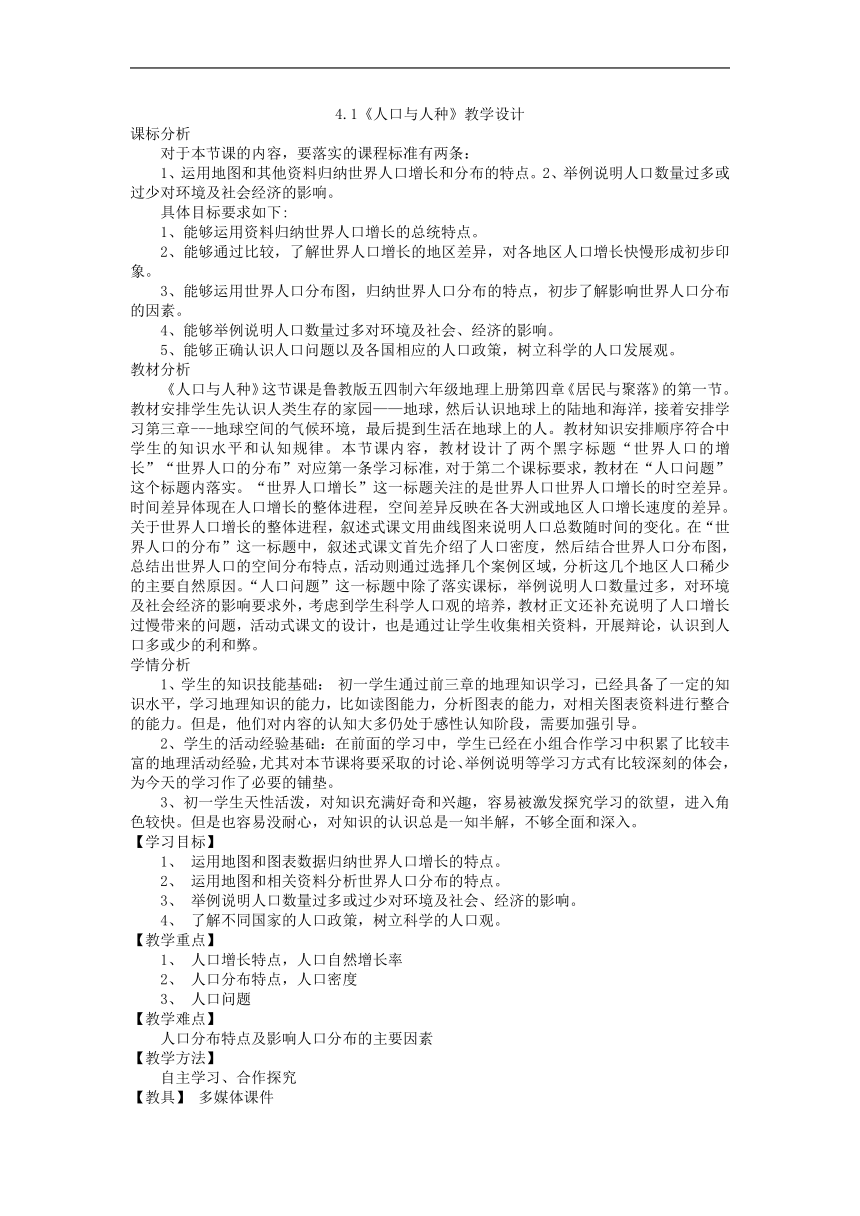 4.1《人口与人种》教学设计

课标分析

对于本节课的内容，要落实的课程标准有两条：

1、运用地图和其他资料归纳世界人口增长和分布的特点。2、举例说明人口数量过多或过少对环境及社会经济的影响。

具体目标要求如下:

1、能够运用资料归纳世界人口增长的总统特点。

2、能够通过比较，了解世界人口增长的地区差异，对各地区人口增长快慢形成初步印象。

3、能够运用世界人口分布图，归纳世界人口分布的特点，初步了解影响世界人口分布的因素。

4、能够举例说明人口数量过多对环境及社会、经济的影响。

5、能够正确认识人口问题以及各国相应的人口政策，树立科学的人口发展观。

教材分析

《人口与人种》这节课是鲁教版五四制六年级地理上册第四章《居民与聚落》的第一节。教材安排学生先认识人类生存的家园——地球，然后认识地球上的陆地和海洋，接着安排学习第三章---地球空间的气候环境，最后提到生活在地球上的人。教材知识安排顺序符合中学生的知识水平和认知规律。本节课内容，教材设计了两个黑字标题“世界人口的增长”“世界人口的分布”对应第一条学习标准，对于第二个课标要求，教材在“人口问题”这个标题内落实。“世界人口增长”这一标题关注的是世界人口世界人口增长的时空差异。时间差异体现在人口增长的整体进程，空间差异反映在各大洲或地区人口增长速度的差异。关于世界人口增长的整体进程，叙述式课文用曲线图来说明人口总数随时间的变化。在“世界人口的分布”这一标题中，叙述式课文首先介绍了人口密度，然后结合世界人口分布图，总结出世界人口的空间分布特点，活动则通过选择几个案例区域，分析这几个地区人口稀少的主要自然原因。“人口问题”这一标题中除了落实课标，举例说明人口数量过多，对环境及社会经济的影响要求外，考虑到学生科学人口观的培养，教材正文还补充说明了人口增长过慢带来的问题，活动式课文的设计，也是通过让学生收集相关资料，开展辩论，认识到人口多或少的利和弊。

学情分析

1、学生的知识技能基础： 初一学生通过前三章的地理知识学习，已经具备了一定的知识水平，学习地理知识的能力，比如读图能力，分析图表的能力，对相关图表资料进行整合的能力。但是，他们对内容的认知大多仍处于感性认知阶段，需要加强引导。

2、学生的活动经验基础：在前面的学习中，学生已经在小组合作学习中积累了比较丰富的地理活动经验，尤其对本节课将要采取的讨论、举例说明等学习方式有比较深刻的体会，为今天的学习作了必要的铺垫。

3、初一学生天性活泼，对知识充满好奇和兴趣，容易被激发探究学习的欲望，进入角色较快。但是也容易没耐心，对知识的认识总是一知半解，不够全面和深入。

【学习目标】

1、 运用地图和图表数据归纳世界人口增长的特点。

2、 运用地图和相关资料分析世界人口分布的特点。

3、 举例说明人口数量过多或过少对环境及社会、经济的影响。

4、 了解不同国家的人口政策，树立科学的人口观。

【教学重点】

1、 人口增长特点，人口自然增长率

2、 人口分布特点，人口密度

3、 人口问题

【教学难点】

人口分布特点及影响人口分布的主要因素

【教学方法】

自主学习、合作探究

【教具】 多媒体课件